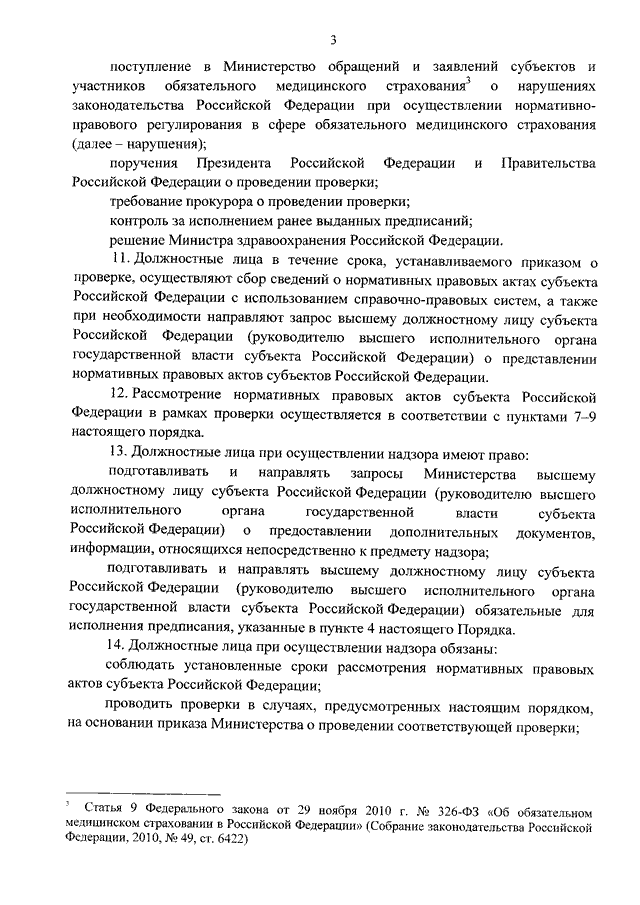 3

поступление в Министерство обращений и заявлений субъектов и участников обязательного медицинского страхования$^3$ о нарушениях законодательства Российской Федерации при осуществлении нормативно-правового регулирования в сфере обязательного медицинского страхования (далее – нарушения);

поручения Президента Российской Федерации и Правительства Российской Федерации о проведении проверки;

требование прокурора о проведении проверки;

контроль за исполнением ранее выданных предписаний;

решение Министра здравоохранения Российской Федерации.

11. Должностные лица в течение срока, устанавливаемого приказом о проверке, осуществляют сбор сведений о нормативных правовых актах субъекта Российской Федерации с использованием справочно-правовых систем, а также при необходимости направляют запрос высшему должностному лицу субъекта Российской Федерации (руководителю высшего исполнительного органа государственной власти субъекта Российской Федерации) о представлении нормативных правовых актов субъектов Российской Федерации.

12. Рассмотрение нормативных правовых актов субъекта Российской Федерации в рамках проверки осуществляется в соответствии с пунктами 7–9 настоящего порядка.

13. Должностные лица при осуществлении надзора имеют право:

подготавливать и направлять запросы Министерства высшему должностному лицу субъекта Российской Федерации (руководителю высшего исполнительного органа государственной власти субъекта Российской Федерации) о предоставлении дополнительных документов, информации, относящихся непосредственно к предмету надзора;

подготавливать и направлять высшему должностному лицу субъекта Российской Федерации (руководителю высшего исполнительного органа государственной власти субъекта Российской Федерации) обязательные для исполнения предписания, указанные в пункте 4 настоящего Порядка.

14. Должностные лица при осуществлении надзора обязаны:

соблюдать установленные сроки рассмотрения нормативных правовых актов субъекта Российской Федерации;

проводить проверки в случаях, предусмотренных настоящим порядком, на основании приказа Министерства о проведении соответствующей проверки;

$^3$ Статья 9 Федерального закона от 29 ноября 2010 г. № 326-ФЗ «Об обязательном медицинском страховании в Российской Федерации» (Собрание законодательства Российской Федерации, 2010, № 49, ст. 6422)